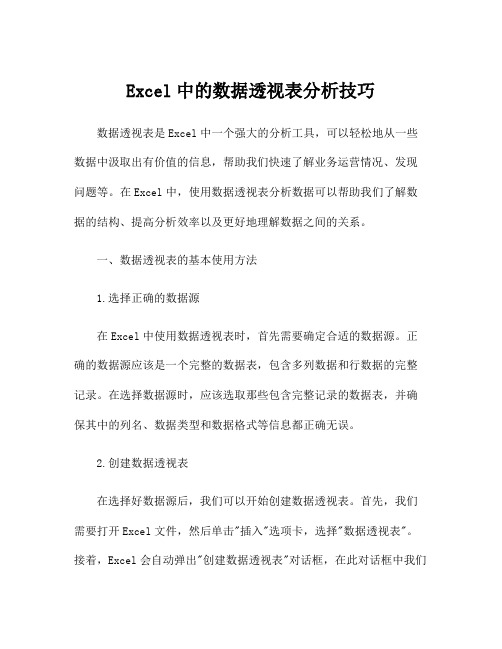 Excel 中的数据透视表分析技巧

数据透视表是 Excel 中一个强大的分析工具，可以轻松地从一些数据中汲取出有价值的信息，帮助我们快速了解业务运营情况、发现问题等。在 Excel 中，使用数据透视表分析数据可以帮助我们了解数据的结构、提高分析效率以及更好地理解数据之间的关系。

一、数据透视表的基本使用方法

1.选择正确的数据源

在 Excel 中使用数据透视表时，首先需要确定合适的数据源。正确的数据源应该是一个完整的数据表，包含多列数据和行数据的完整记录。在选择数据源时，应该选取那些包含完整记录的数据表，并确保其中的列名、数据类型和数据格式等信息都正确无误。

2.创建数据透视表

在选择好数据源后，我们可以开始创建数据透视表。首先，我们需要打开 Excel 文件，然后单击"插入"选项卡，选择"数据透视表"。接着，Excel 会自动弹出"创建数据透视表"对话框，在此对话框中我们